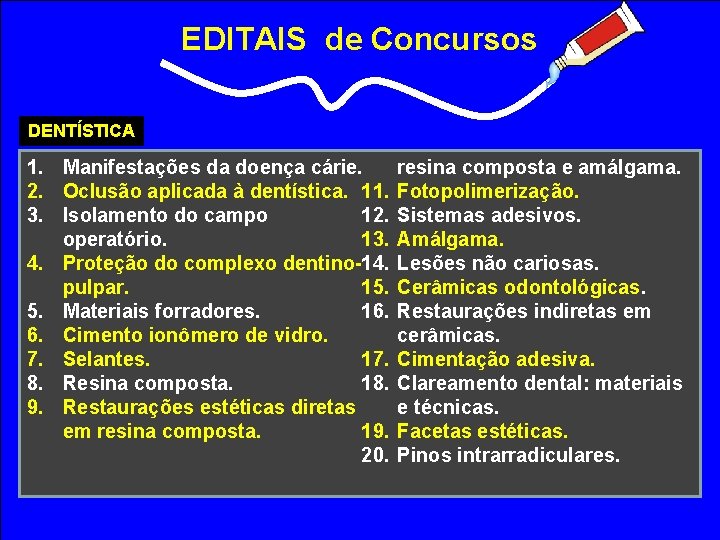 EDITAIS de Concursos

DENTÍSTICA

1. Manifestações da doença cárie.
2. Oclusão aplicada à dentística.
3. Isolamento do campo operatório.
4. Proteção do complexo dentino-pulpar.
5. Materiais forradores.
6. Cimento ionômero de vidro.
7. Selantes.
8. Resina composta.
9. Restaurações estéticas diretas em resina composta.

resina composta e amálgama.
11. Fotopolimerização.
12. Sistemas adesivos.
13. Amálgama.
14. Lesões não cariosas.
15. Cerâmicas odontológicas.
16. Restaurações indiretas em cerâmicas.
17. Cimentação adesiva.
18. Clareamento dental: materiais e técnicas.
19. Facetas estéticas.
20. Pinos intrarradiculares.